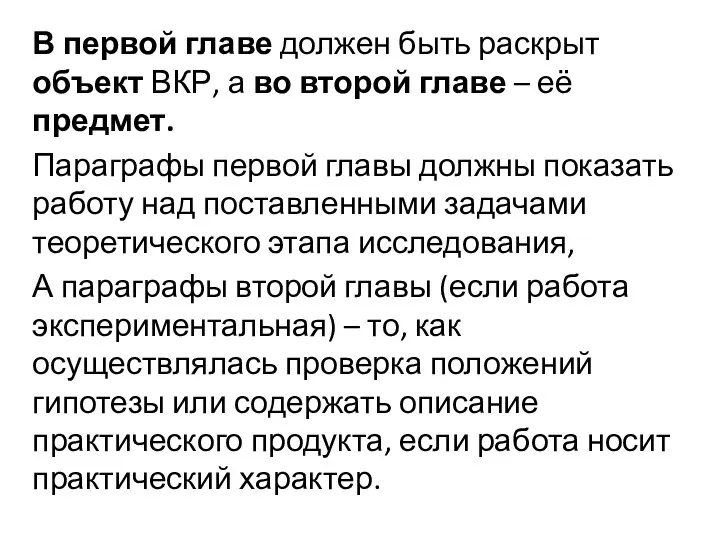 В первой главе должен быть раскрыт объект ВКР, а во второй главе – её предмет.

Параграфы первой главы должны показать работу над поставленными задачами теоретического этапа исследования,

А параграфы второй главы (если работа экспериментальная) – то, как осуществлялась проверка положений гипотезы или содержать описание практического продукта, если работа носит практический характер.